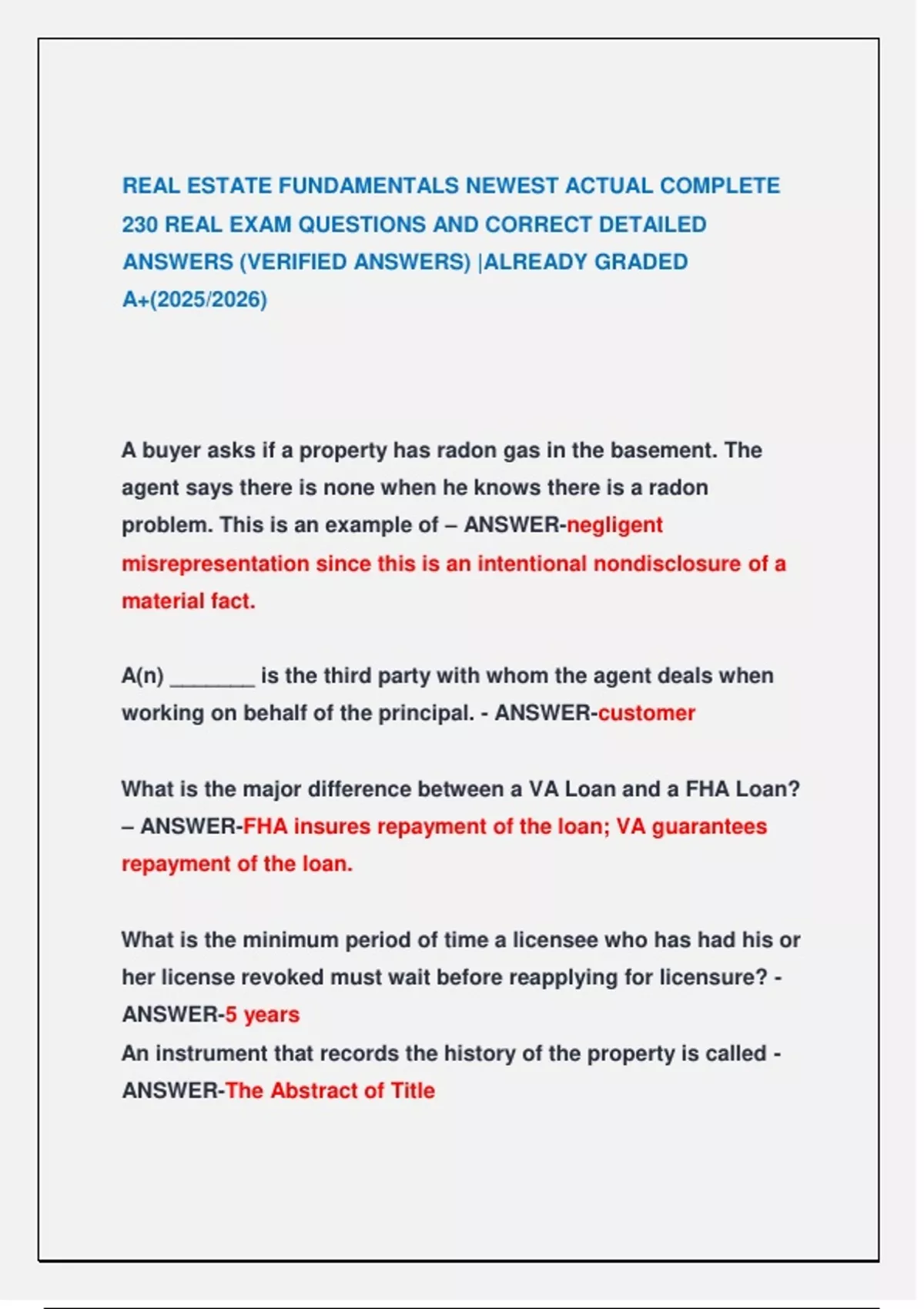 REAL ESTATE FUNDAMENTALS NEWEST ACTUAL COMPLETE 230 REAL EXAM QUESTIONS AND CORRECT DETAILED ANSWERS (VERIFIED ANSWERS) |ALREADY GRADED A+(2025/2026)

A buyer asks if a property has radon gas in the basement. The agent says there is none when he knows there is a radon problem. This is an example of – ANSWER-negligent misrepresentation since this is an intentional nondisclosure of a material fact.

A(n) _______ is the third party with whom the agent deals when working on behalf of the principal. - ANSWER-customer

What is the major difference between a VA Loan and a FHA Loan? – ANSWER-FHA insures repayment of the loan; VA guarantees repayment of the loan.

What is the minimum period of time a licensee who has had his or her license revoked must wait before reapplying for licensure? - ANSWER-5 years
An instrument that records the history of the property is called - ANSWER-The Abstract of Title